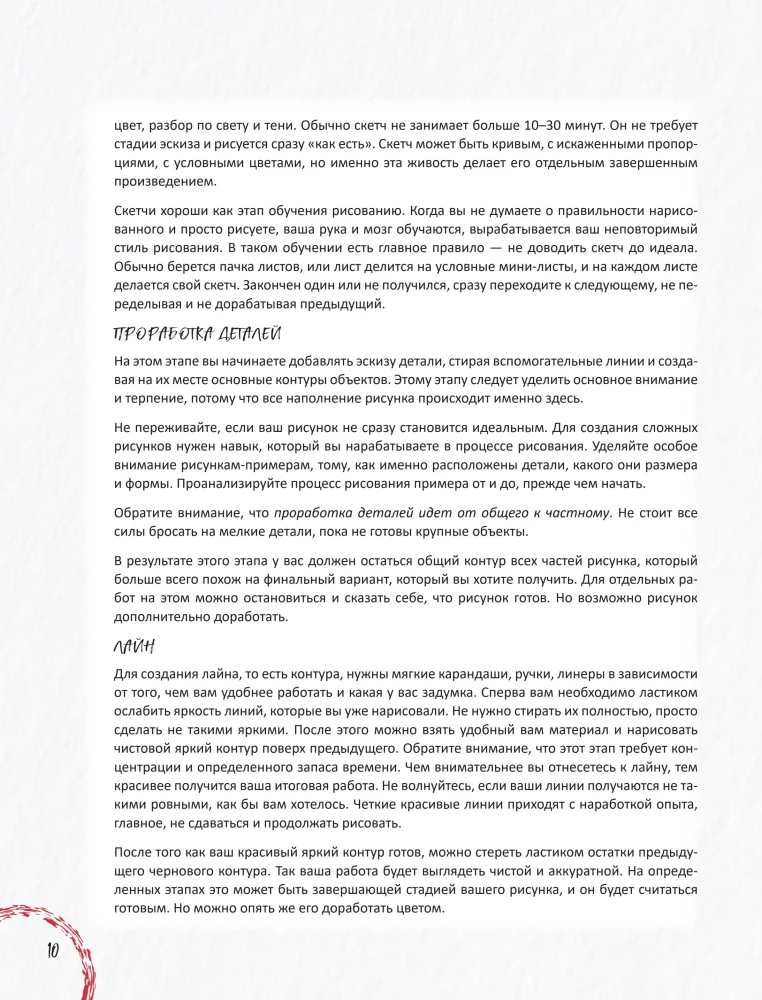 цвет, разбор по свету и тени. Обычно скетч не занимает больше 10–30 минут. Он не требует стадии эскиза и рисуется сразу «как есть». Скетч может быть кривым, с искаженными пропорциями, с условными цветами, но именно эта живость делает его отдельным завершенным произведением.

Скетчи хороши как этап обучения рисованию. Когда вы не думаете о правильности нарисованного и просто рисуете, ваша рука и мозг обучаются, вырабатывается ваш неповторимый стиль рисования. В таком обучении есть главное правило — не доводить скетч до идеала. Обычно берется пачка листов, или лист делится на условные мини-листы, и на каждом листе делается свой скетч. Закончен один или не получился, сразу переходите к следующему, не переделывая и не дорабатывая предыдущий.

ПРОРАБОТКА ДЕТАЛЕЙ

На этом этапе вы начинаете добавлять эскизу детали, стирая вспомогательные линии и создавая на их месте основные контуры объектов. Этому этапу следует уделить основное внимание и терпение, потому что все наполнение рисунка происходит именно здесь.

Не переживайте, если ваш рисунок не сразу становится идеальным. Для создания сложных рисунков нужен навык, который вы нарабатываете в процессе рисования. Уделяйте особое внимание рисункам-примерам, тому, как именно расположены детали, какого они размера и формы. Проанализируйте процесс рисования примера от и до, прежде чем начать.

Обратите внимание, что проработка деталей идет от общего к частному. Не стоит все силы бросать на мелкие детали, пока не готовы крупные объекты.

В результате этого этапа у вас должен остаться общий контур всех частей рисунка, который больше всего похож на финальный вариант, который вы хотите получить. Для отдельных работ на этом можно остановиться и сказать себе, что рисунок готов. Но возможно рисунок дополнительно доработать.

ЛАЙН

Для создания лайна, то есть контура, нужны мягкие карандаши, ручки, линеры в зависимости от того, чем вам удобнее работать и какая у вас задумка. Сперва вам необходимо ластиком ослабить яркость линий, которые вы уже нарисовали. Не нужно стирать их полностью, просто сделать не такими яркими. После этого можно взять удобный вам материал и нарисовать чистовой яркий контур поверх предыдущего. Обратите внимание, что этот этап требует концентрации и определенного запаса времени. Чем внимательнее вы отнесетесь к лайну, тем красивее получится ваша итоговая работа. Не волнуйтесь, если ваши линии получаются не такими ровными, как бы вам хотелось. Четкие красивые линии приходят с наработкой опыта, главное, не сдаваться и продолжать рисовать.

После того как ваш красивый яркий контур готов, можно стереть ластиком остатки предыдущего чернового контура. Так ваша работа будет выглядеть чистой и аккуратной. На определенных этапах это может быть завершающей стадией вашего рисунка, и он будет считаться готовым. Но можно опять же его доработать цветом.

10